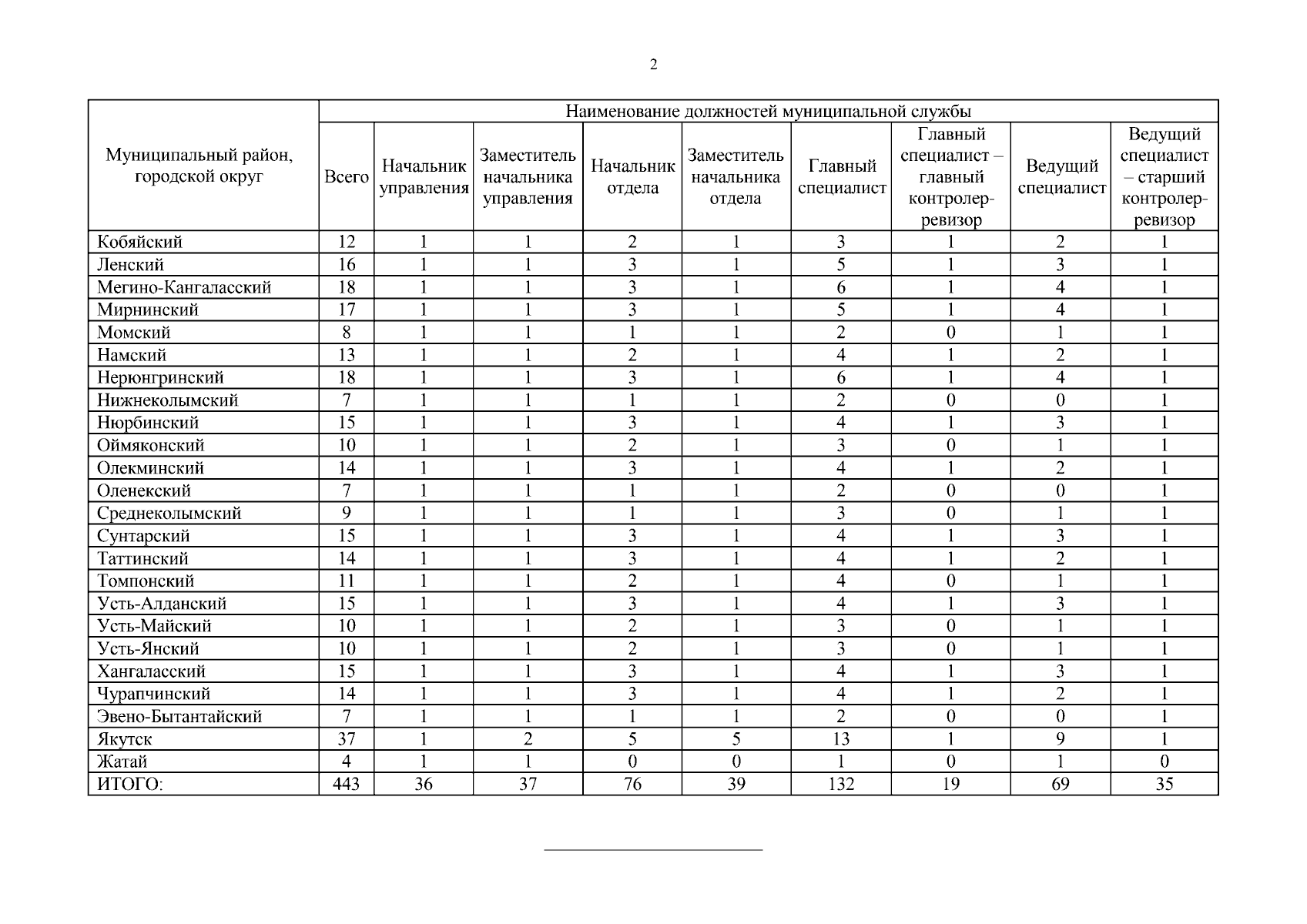 2

| Муниципальный район, городской округ | Наименование должностей муниципальной службы | | | | | | | | |
|---|---|---|---|---|---|---|---|---|---|
| | Всего | Начальник управления | Заместитель начальника управления | Начальник отдела | Заместитель начальника отдела | Главный специалист | Главный специалист – главный контролер-ревизор | Ведущий специалист | Ведущий специалист – старший контролер-ревизор |
| Кобяйский | 12 | 1 | 1 | 2 | 1 | 3 | 1 | 2 | 1 |
| Ленский | 16 | 1 | 1 | 3 | 1 | 5 | 1 | 3 | 1 |
| Мегино-Кангаласский | 18 | 1 | 1 | 3 | 1 | 6 | 1 | 4 | 1 |
| Мирнинский | 17 | 1 | 1 | 3 | 1 | 5 | 1 | 4 | 1 |
| Момский | 8 | 1 | 1 | 1 | 1 | 2 | 0 | 1 | 1 |
| Намский | 13 | 1 | 1 | 2 | 1 | 4 | 1 | 2 | 1 |
| Нерюнгринский | 18 | 1 | 1 | 3 | 1 | 6 | 1 | 4 | 1 |
| Нижнеколымский | 7 | 1 | 1 | 1 | 1 | 2 | 0 | 0 | 1 |
| Нюрбинский | 15 | 1 | 1 | 3 | 1 | 4 | 1 | 3 | 1 |
| Оймяконский | 10 | 1 | 1 | 2 | 1 | 3 | 0 | 1 | 1 |
| Олекминский | 14 | 1 | 1 | 3 | 1 | 4 | 1 | 2 | 1 |
| Оленекский | 7 | 1 | 1 | 1 | 1 | 2 | 0 | 0 | 1 |
| Среднеколымский | 9 | 1 | 1 | 1 | 1 | 3 | 0 | 1 | 1 |
| Сунтарский | 15 | 1 | 1 | 3 | 1 | 4 | 1 | 3 | 1 |
| Таттинский | 14 | 1 | 1 | 3 | 1 | 4 | 1 | 2 | 1 |
| Томпонский | 11 | 1 | 1 | 2 | 1 | 4 | 0 | 1 | 1 |
| Усть-Алданский | 15 | 1 | 1 | 3 | 1 | 4 | 1 | 3 | 1 |
| Усть-Майский | 10 | 1 | 1 | 2 | 1 | 3 | 0 | 1 | 1 |
| Усть-Янский | 10 | 1 | 1 | 2 | 1 | 3 | 0 | 1 | 1 |
| Хангаласский | 15 | 1 | 1 | 3 | 1 | 4 | 1 | 3 | 1 |
| Чурапчинский | 14 | 1 | 1 | 3 | 1 | 4 | 1 | 2 | 1 |
| Эвено-Бытантайский | 7 | 1 | 1 | 1 | 1 | 2 | 0 | 0 | 1 |
| Якутск | 37 | 1 | 2 | 5 | 5 | 13 | 1 | 9 | 1 |
| Жатай | 4 | 1 | 1 | 0 | 0 | 1 | 0 | 1 | 0 |
| ИТОГО: | 443 | 36 | 37 | 76 | 39 | 132 | 19 | 69 | 35 |